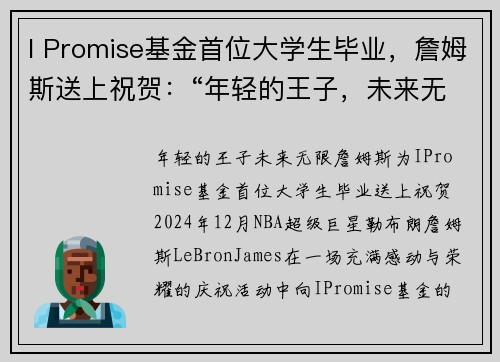 I Promise基金首位大学生毕业，詹姆斯送上祝贺：“年轻的王子，未来无

年轻的王子未来无限詹姆斯为IPromise基金首位大学生毕业送上祝贺2024年12月NBA超级巨星勒布朗詹姆斯LeBronJames在一场充满感动与荣耀的庆祝活动中向IPromise基金的